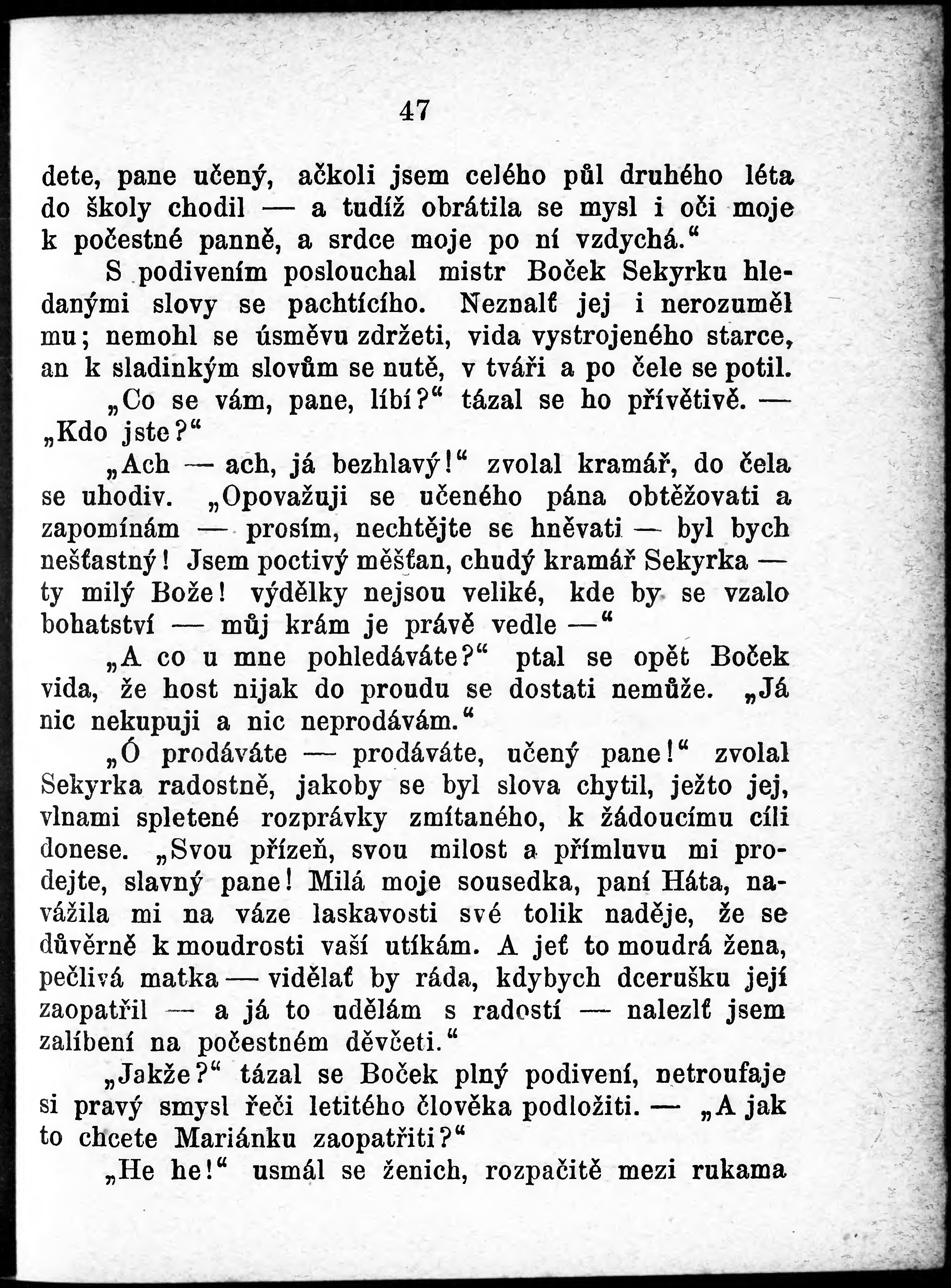 47

dete, pane učený, ačkoli jsem celého půl druhého léta do školy chodil — a tudíž obrátila se mysl i oči moje k počestné panně, a srdce moje po ní vzdychá.“

S podivením poslouchal mistr Boček Sekyrku hledanými slovy se pachtícího. Neznalť jej i nerozuměl mu; nemohl se úsměvu zdržeti, vida vystrojeného starce, an k sladinkým slovům se nutě, v tváři a po čele se potil.

„Co se vám, pane, líbí?“ tázal se ho přívětivě. — „Kdo jste?“

„Ach — ach, já bezhlavý!“ zvolal kramář, do čela se uhodiv. „Opovažuji se učeného pána obtěžovati a zapomínám — prosím, nechtějte se hněvati — byl bych nešťastný! Jsem poctivý měšťan, chudý kramář Sekyrka — ty milý Bože! výdělky nejsou veliké, kde by se vzalo bohatství — můj krám je právě vedle —“

„A co u mne pohledáváte?“ ptal se opět Boček vida, že host nijak do proudu se dostati nemůže. „Já nic nekupuji a nic neprodávám.“

„Ó prodáváte — prodáváte, učený pane!“ zvolal Sekyrka radostně, jakoby se byl slova chytil, ježto jej, vlnami spletené rozprávky zmítaného, k žádoucímu cíli donese. „Svou přízeň, svou milost a přímluvu mi prodejte, slavný pane! Milá moje sousedka, paní Háta, navážila mi na váze laskavosti své tolik naděje, že se důvěrně k moudrosti vaší utíkám. A jeť to moudrá žena, pečlivá matka — vidělať by ráda, kdybych dcerušku její zaopatřil — a já to udělám s radostí — nalezlť jsem zalíbení na počestném děvčeti.“

„Jakže?“ tázal se Boček plný podivení, netroufaje si pravý smysl řeči letitého člověka podložiti. — „A jak to chcete Mariánku zaopatřiti?“

„He he!“ usmál se ženich, rozpačitě mezi rukama